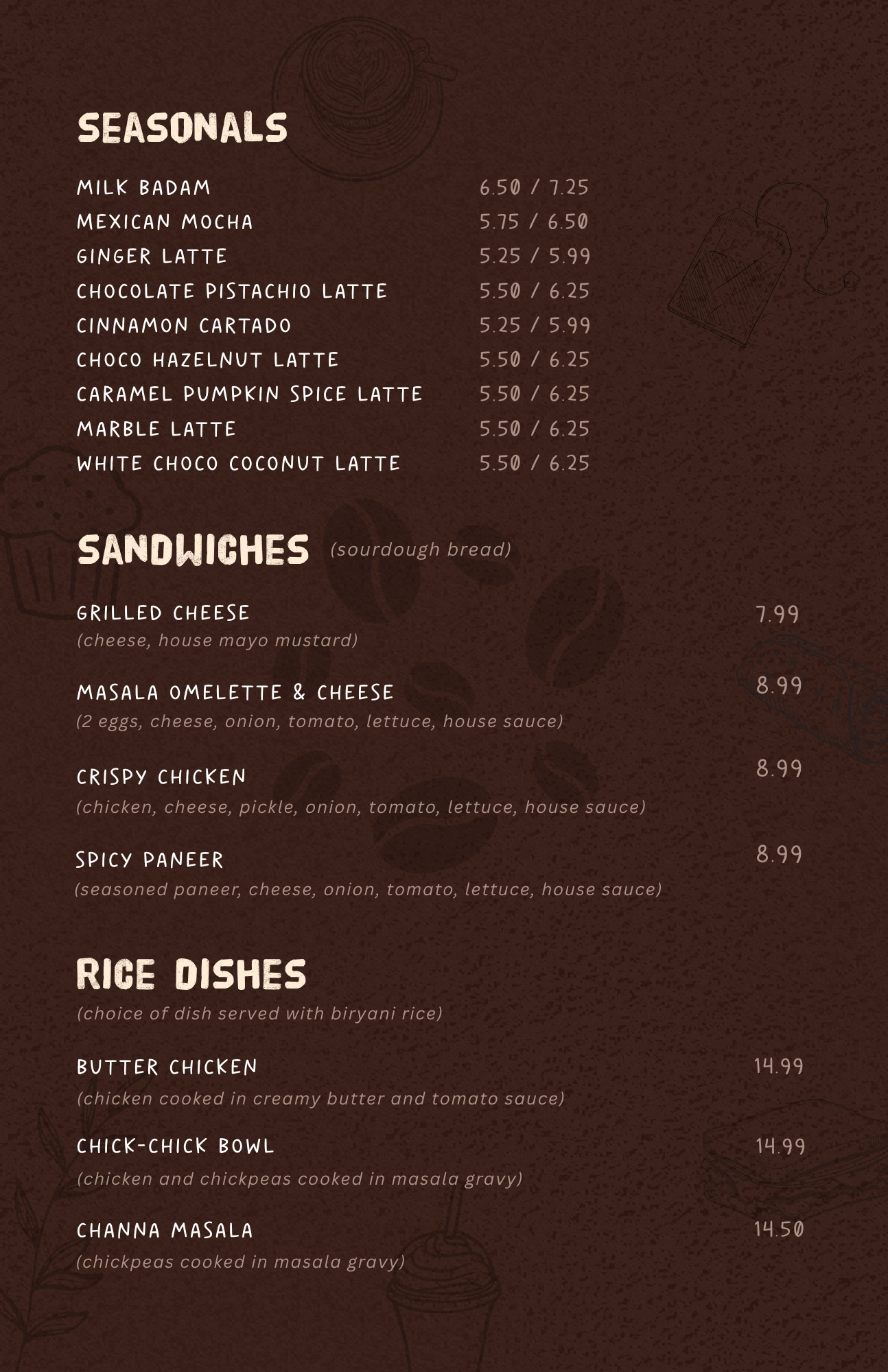 SEASONALS

MILK BADAM 6.50 / 7.25
MEXICAN MOCHA 5.75 / 6.50
GINGER LATTE 5.25 / 5.99
CHOCOLATE PISTACHIO LATTE 5.50 / 6.25
CINNAMON CARTADO 5.25 / 5.99
CHOCO HAZELNUT LATTE 5.50 / 6.25
CARAMEL PUMPKIN SPICE LATTE 5.50 / 6.25
MARBLE LATTE 5.50 / 6.25
WHITE CHOCO COCONUT LATTE 5.50 / 6.25

SANDWICHES (sourdough bread)

GRILLED CHEESE 7.99
(cheese, house mayo mustard)

MASALA OMELETTE & CHEESE 8.99
(2 eggs, cheese, onion, tomato, lettuce, house sauce)

CRISPY CHICKEN 8.99
(chicken, cheese, pickle, onion, tomato, lettuce, house sauce)

SPICY PANEER 8.99
(seasoned paneer, cheese, onion, tomato, lettuce, house sauce)

RICE DISHES
(choice of dish served with biryani rice)

BUTTER CHICKEN 14.99
(chicken cooked in creamy butter and tomato sauce)

CHICK-CHICK BOWL 14.99
(chicken and chickpeas cooked in masala gravy)

CHANNA MASALA 14.50
(chickpeas cooked in masala gravy)